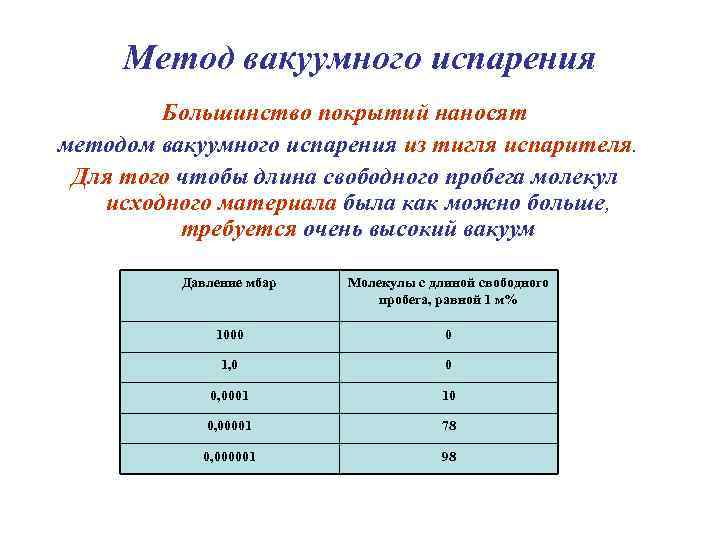 Метод вакуумного испарения

Большинство покрытий наносят методом вакуумного испарения из тигля испарителя. Для того чтобы длина свободного пробега молекул исходного материала была как можно больше, требуется очень высокий вакуум

| Давление мбар | Молекулы с длиной свободного пробега, равной 1 м% |
|---|---|
| 1000 | 0 |
| 1,0 | 0 |
| 0,0001 | 10 |
| 0,00001 | 78 |
| 0,000001 | 98 |